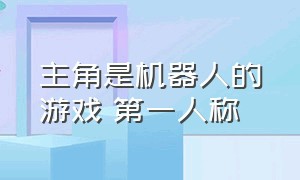 主角是机器人的游戏 第一人称